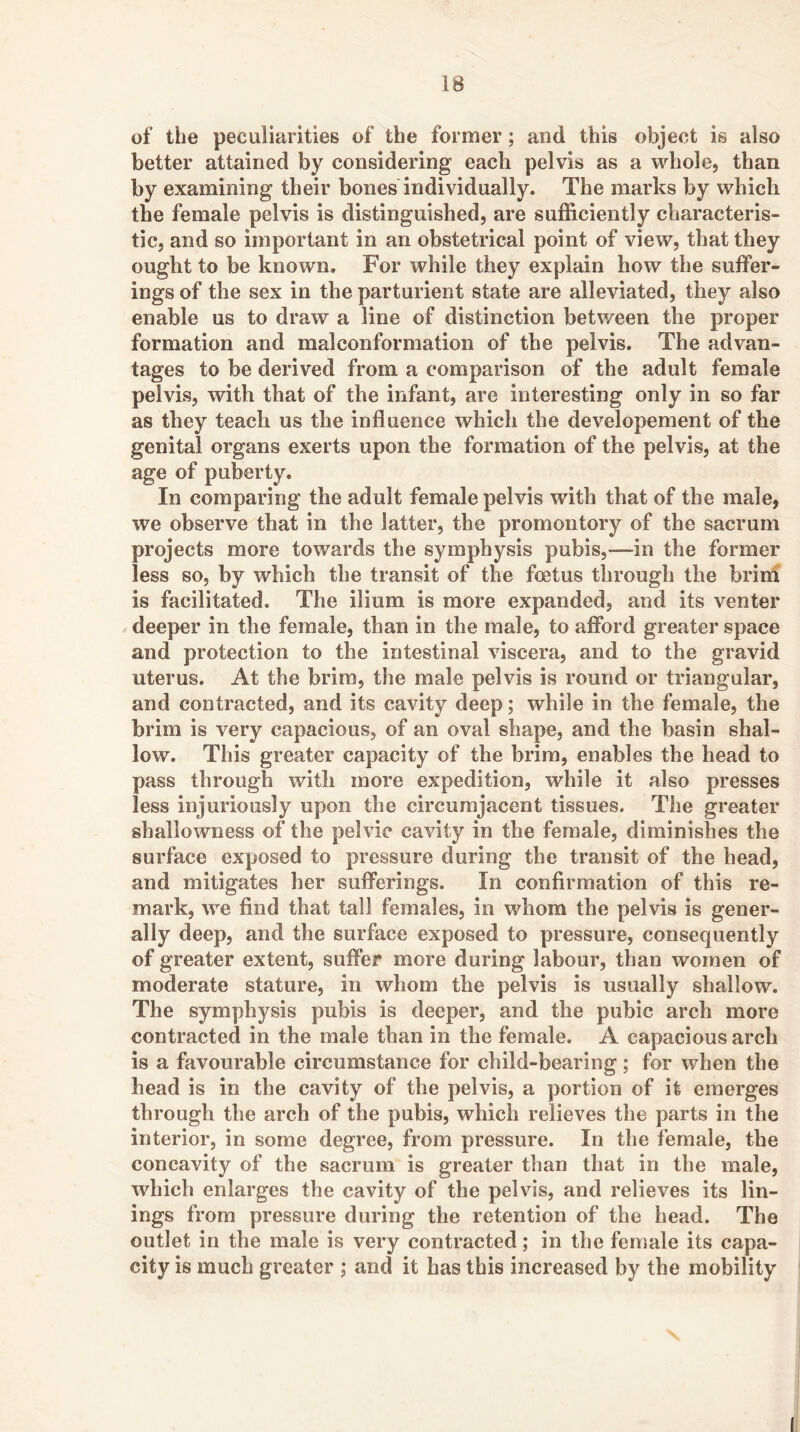 18

of the peculiarities of the former; and this object is also better attained by considering each pelvis as a whole, than by examining their bones individually. The marks by which the female pelvis is distinguished, are sufficiently characteristic, and so important in an obstetrical point of view, that they ought to be known. For while they explain how the sufferings of the sex in the parturient state are alleviated, they also enable us to draw a line of distinction between the proper formation and malconformation of the pelvis. The advantages to be derived from a comparison of the adult female pelvis, with that of the infant, are interesting only in so far as they teach us the influence which the developement of the genital organs exerts upon the formation of the pelvis, at the age of puberty.

In comparing the adult female pelvis with that of the male, we observe that in the latter, the promontory of the sacrum projects more towards the symphysis pubis,—in the former less so, by which the transit of the fœtus through the brim is facilitated. The ilium is more expanded, and its venter deeper in the female, than in the male, to afford greater space and protection to the intestinal viscera, and to the gravid uterus. At the brim, the male pelvis is round or triangular, and contracted, and its cavity deep; while in the female, the brim is very capacious, of an oval shape, and the basin shallow. This greater capacity of the brim, enables the head to pass through with more expedition, while it also presses less injuriously upon the circumjacent tissues. The greater shallowness of the pelvic cavity in the female, diminishes the surface exposed to pressure during the transit of the head, and mitigates her sufferings. In confirmation of this remark, we find that tall females, in whom the pelvis is generally deep, and the surface exposed to pressure, consequently of greater extent, suffer more during labour, than women of moderate stature, in whom the pelvis is usually shallow. The symphysis pubis is deeper, and the pubic arch more contracted in the male than in the female. A capacious arch is a favourable circumstance for child-bearing; for when the head is in the cavity of the pelvis, a portion of it emerges through the arch of the pubis, which relieves the parts in the interior, in some degree, from pressure. In the female, the concavity of the sacrum is greater than that in the male, which enlarges the cavity of the pelvis, and relieves its linings from pressure during the retention of the head. The outlet in the male is very contracted; in the female its capacity is much greater; and it has this increased by the mobility